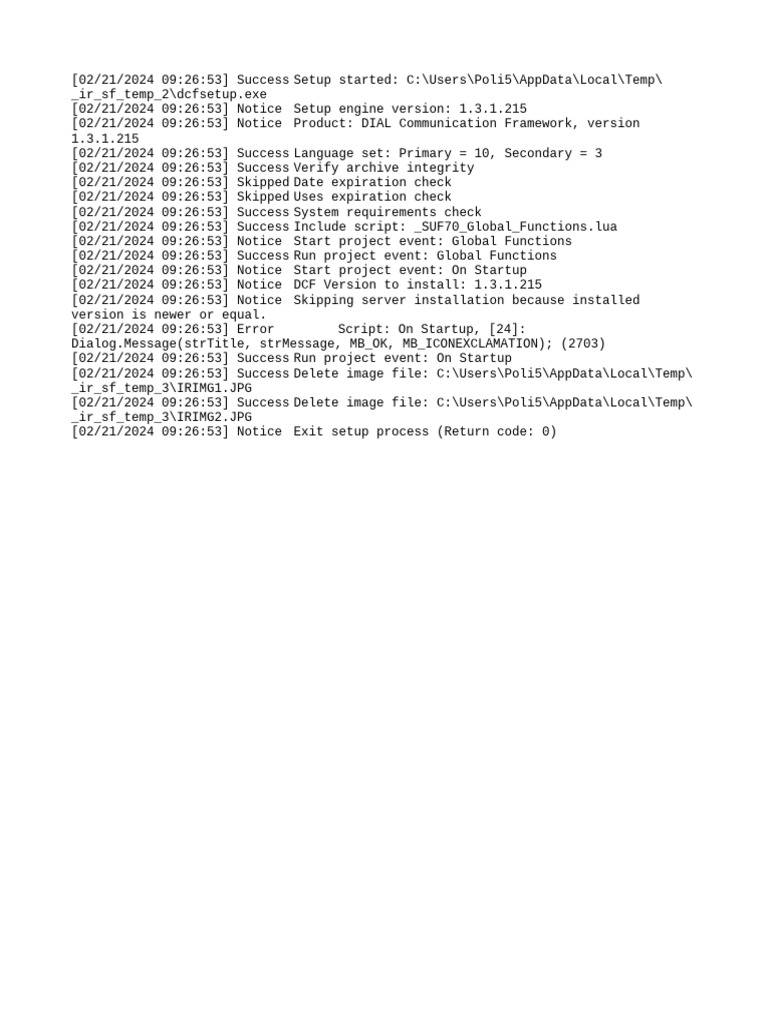 [02/21/2024 09:26:53] Success Setup started: C:\Users\Poli5\AppData\Local\Temp\_ir_sf_temp_2\dcfsetup.exe
[02/21/2024 09:26:53] Notice Setup engine version: 1.3.1.215
[02/21/2024 09:26:53] Notice Product: DIAL Communication Framework, version 1.3.1.215
[02/21/2024 09:26:53] Success Language set: Primary = 10, Secondary = 3
[02/21/2024 09:26:53] Success Verify archive integrity
[02/21/2024 09:26:53] Skipped Date expiration check
[02/21/2024 09:26:53] Skipped Uses expiration check
[02/21/2024 09:26:53] Success System requirements check
[02/21/2024 09:26:53] Success Include script: _SUF70_Global_Functions.lua
[02/21/2024 09:26:53] Notice Start project event: Global Functions
[02/21/2024 09:26:53] Success Run project event: Global Functions
[02/21/2024 09:26:53] Notice Start project event: On Startup
[02/21/2024 09:26:53] Notice DCF Version to install: 1.3.1.215
[02/21/2024 09:26:53] Notice Skipping server installation because installed version is newer or equal.
[02/21/2024 09:26:53] Error Script: On Startup, [24]: Dialog.Message(strTitle, strMessage, MB_OK, MB_ICONEXCLAMATION); (2703)
[02/21/2024 09:26:53] Success Run project event: On Startup
[02/21/2024 09:26:53] Success Delete image file: C:\Users\Poli5\AppData\Local\Temp\_ir_sf_temp_3\IRIMG1.JPG
[02/21/2024 09:26:53] Success Delete image file: C:\Users\Poli5\AppData\Local\Temp\_ir_sf_temp_3\IRIMG2.JPG
[02/21/2024 09:26:53] Notice Exit setup process (Return code: 0)